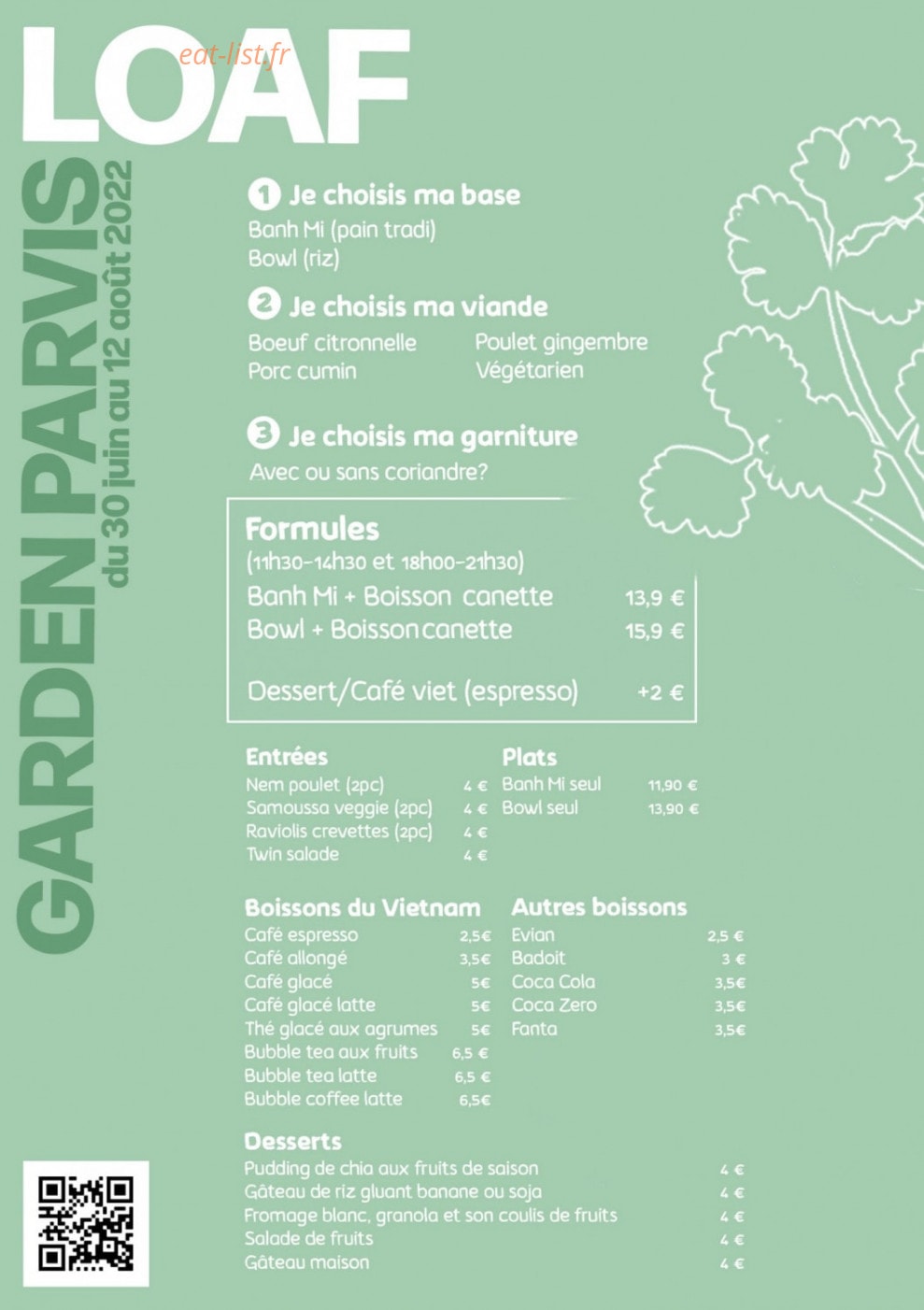 LOAF

GARDEN PARVIS
du 30 juin au 12 août 2022

1 Je choisis ma base
Banh Mi (pain tradi)
Bowl (riz)

2 Je choisis ma viande
Boeuf citronnelle
Porc cumin
Poulet gingembre
Végétarien

3 Je choisis ma garniture
Avec ou sans coriandre?

Formules
(11h30-14h30 et 18h00-21h30)
Banh Mi + Boisson canette 13,9 €
Bowl + Boisson canette 15,9 €

Dessert/Café viet (espresso) +2 €

Entrées
Nem poulet (2pc) 4 €
Samoussa veggie (2pc) 4 €
Raviolis crevettes (2pc) 4 €
Twin salade 4 €

Plats
Banh Mi seul 11,90 €
Bowl seul 13,90 €

Boissons du Vietnam
Café espresso 2,5€
Café allongé 3,5€
Café glacé 5€
Café glacé latte 5€
Thé glacé aux agrumes 5€
Bubble tea aux fruits 6,5 €
Bubble tea latte 6,5 €
Bubble coffee latte 6,5€

Autres boissons
Evian 2,5 €
Badoit 3 €
Coca Cola 3,5€
Coca Zero 3,5€
Fanta 3,5€

Desserts
Pudding de chia aux fruits de saison 4 €
Gâteau de riz gluant banane ou soja 4 €
Fromage blanc, granola et son coulis de fruits 4 €
Salade de fruits 4 €
Gâteau maison 4 €

eat-list.fr